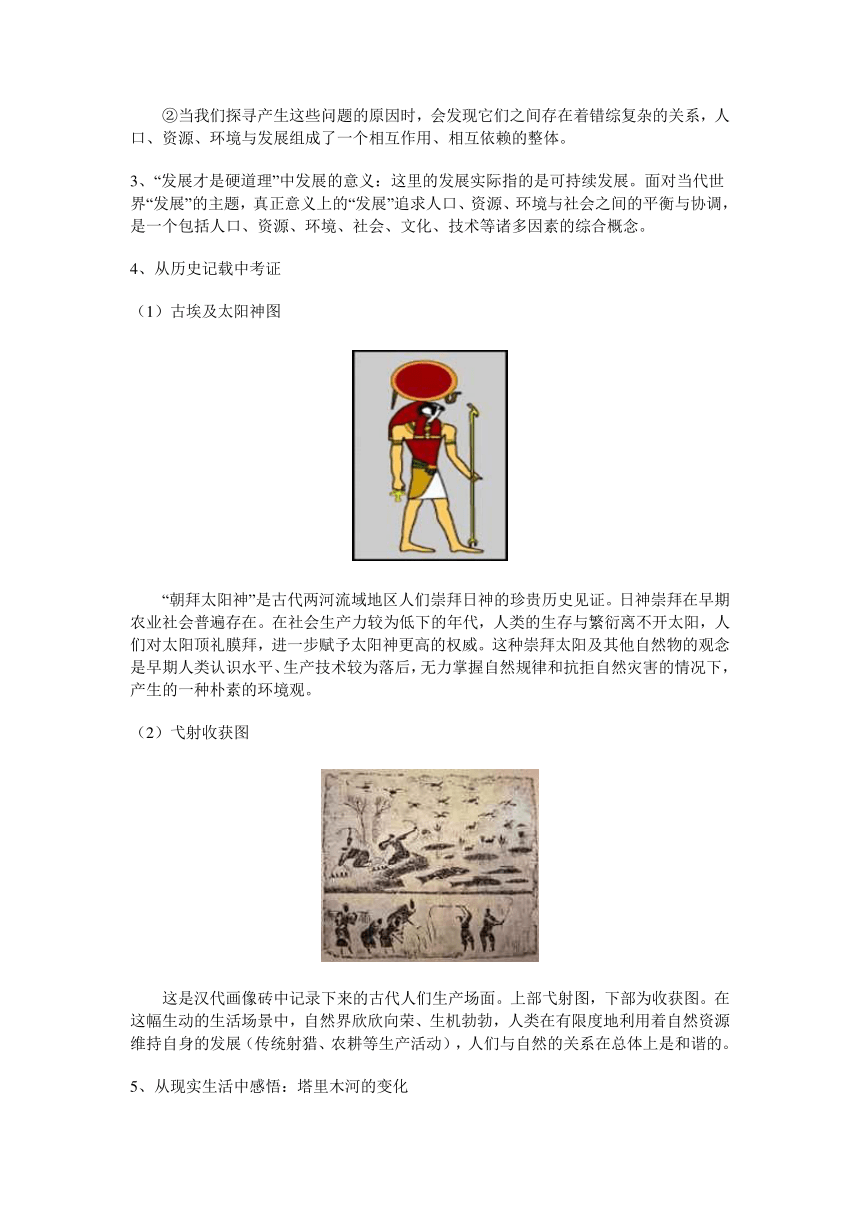 ②当我们探寻产生这些问题的原因时，会发现它们之间存在着错综复杂的关系，人口、资源、环境与发展组成了一个相互作用、相互依赖的整体。

3、“发展才是硬道理”中发展的意义：这里的发展实际指的是可持续发展。面对当代世界“发展”的主题，真正意义上的“发展”追求人口、资源、环境与社会之间的平衡与协调，是一个包括人口、资源、环境、社会、文化、技术等诸多因素的综合概念。

4、从历史记载中考证

（1）古埃及太阳神图

“朝拜太阳神”是古代两河流域地区人们崇拜日神的珍贵历史见证。日神崇拜在早期农业社会普遍存在。在社会生产力较为低下的年代，人类的生存与繁衍离不开太阳，人们对太阳顶礼膜拜，进一步赋予太阳神更高的权威。这种崇拜太阳及其他自然物的观念是早期人类认识水平、生产技术较为落后，无力掌握自然规律和抗拒自然灾害的情况下，产生的一种朴素的环境观。

（2）弋射收获图

这是汉代画像砖中记录下来的古代人们生产场面。上部弋射图，下部为收获图。在这幅生动的生活场景中，自然界欣欣向荣、生机勃勃，人类在有限度地利用着自然资源维持自身的发展（传统射猎、农耕等生产活动），人们与自然的关系在总体上是和谐的。

5、从现实生活中感悟：塔里木河的变化